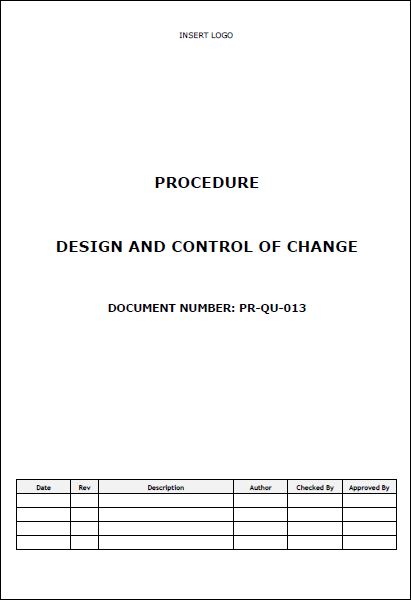 INSERT LOGO

PROCEDURE

DESIGN AND CONTROL OF CHANGE

DOCUMENT NUMBER: PR-QU-013

| Date | Rev | Description | Author | Checked By | Approved By |
|---|---|---|---|---|---|
| | | | | | |
| | | | | | |
| | | | | | |
| | | | | | |